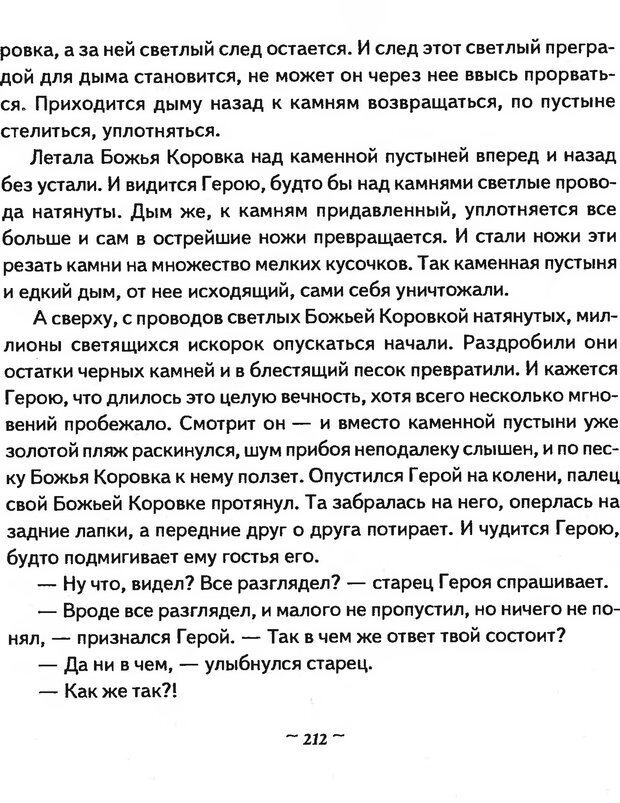 ровка, а за ней светлый след остается. И след этот светлый преградой для дыма становится, не может он через нее ввысь прорваться. Приходится дыму назад к камням возвращаться, по пустыне стелиться, уплотняться.

Летала Божья Коровка над каменной пустыней вперед и назад без устали. И видится Герою, будто бы над камнями светлые провода натянуты. Дым же, к камням придавленный, уплотняется все больше и сам в острейшие ножи превращается. И стали ножи эти резать камни на множество мелких кусочков. Так каменная пустыня и едкий дым, от нее исходящий, сами себя уничтожали.

А сверху, с проводов светлых Божьей Коровкой натянутых, миллионы светящихся искорок опускаться начали. Раздробили они остатки черных камней и в блестящий песок превратили. И кажется Герою, что длилось это целую вечность, хотя всего несколько мгновений пробежало. Смотрит он — и вместо каменной пустыни уже золотой пляж раскинулся, шум прибоя неподалеку слышен, и по песку Божья Коровка к нему ползет. Опустился Герой на колени, палец свой Божьей Коровке протянул. Та забралась на него, оперлась на задние лапки, а передние друг о друга потирает. И чудится Герою, будто подмигивает ему гостья его.

— Ну что, видел? Все разглядел? — старец Героя спрашивает.

— Вроде все разглядел, и малого не пропустил, но ничего не понял, — признался Герой. — Так в чем же ответ твой состоит?

— Да ни в чем, — улыбнулся старец.

— Как же так?!

~ 212 ~